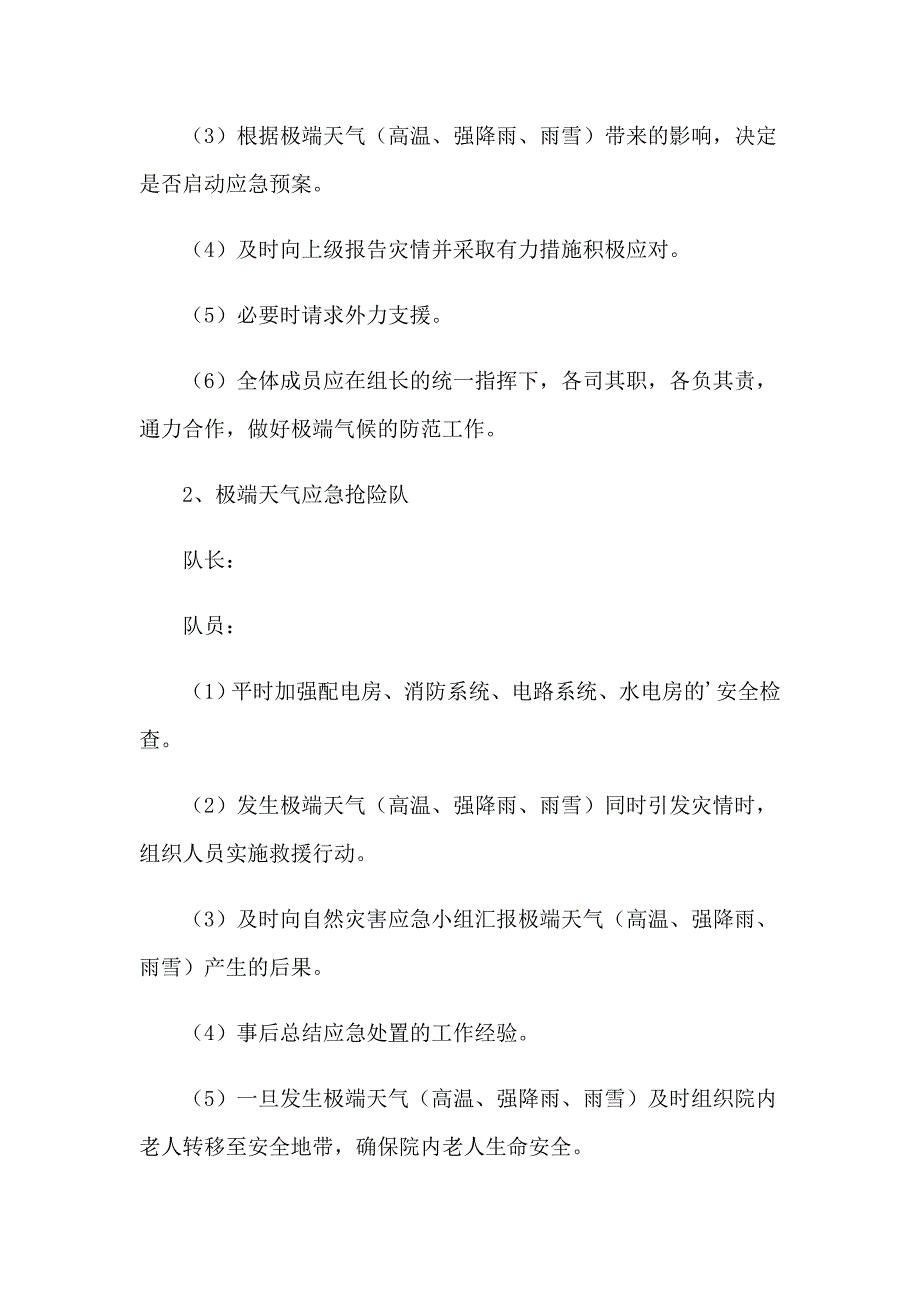 （3）根据极端天气（高温、强降雨、雨雪）带来的影响，决定是否启动应急预案。

（4）及时向上级报告灾情并采取有力措施积极应对。

（5）必要时请求外力支援。

（6）全体成员应在组长的统一指挥下，各司其职，各负其责，通力合作，做好极端气候的防范工作。

2、极端天气应急抢险队

队长：

队员：

（1）平时加强配电房、消防系统、电路系统、水电房的’安全检查。

（2）发生极端天气（高温、强降雨、雨雪）同时引发灾情时，组织人员实施救援行动。

（3）及时向自然灾害应急小组汇报极端天气（高温、强降雨、雨雪）产生的后果。

（4）事后总结应急处置的工作经验。

（5）一旦发生极端天气（高温、强降雨、雨雪）及时组织院内老人转移至安全地带，确保院内老人生命安全。